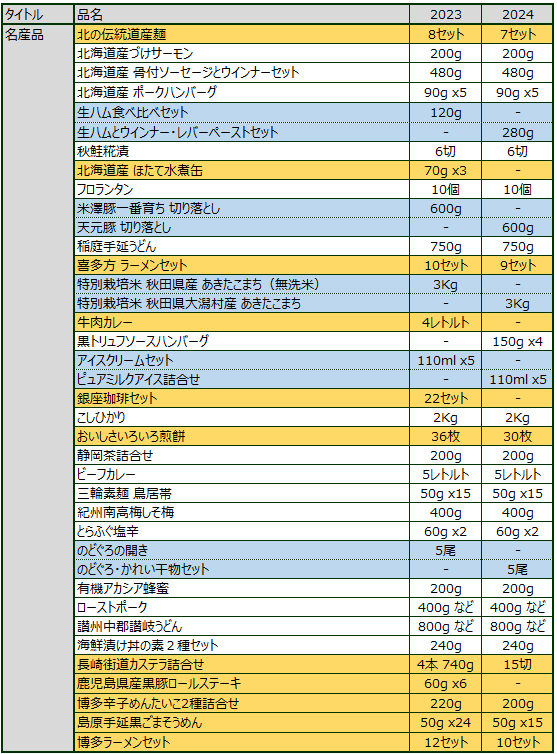 | タイトル | 品名 | 2023 | 2024 |
|---|---|---|---|
| 名産品 | 北の伝統道産麺 | 8セット | 7セット |
| | 北海道産づけサーモン | 200g | 200g |
| | 北海道産 骨付ソーセージとウインナーセット | 480g | 480g |
| | 北海道産 ポークハンバーグ | 90g x5 | 90g x5 |
| | 生ハム食べ比べセット | 120g | - |
| | 生ハムとウインナー・レバーペーストセット | - | 280g |
| | 秋鮭糀漬 | 6切 | 6切 |
| | 北海道産 ほたて水煮缶 | 70g x3 | - |
| | フロランタン | 10個 | 10個 |
| | 米澤豚一番育ち 切り落とし | 600g | - |
| | 天元豚 切り落とし | - | 600g |
| | 稲庭手延うどん | 750g | 750g |
| | 喜多方 ラーメンセット | 10セット | 9セット |
| | 特別栽培米 秋田県産 あきたこまち（無洗米） | 3Kg | - |
| | 特別栽培米 秋田県大潟村産 あきたこまち | - | 3Kg |
| | 牛肉カレー | 4レトルト | - |
| | 黒トリュフソースハンバーグ | - | 150g x4 |
| | アイスクリームセット | 110ml x5 | - |
| | ピュアミルクアイス詰合せ | - | 110ml x5 |
| | 銀座珈琲セット | 22セット | - |
| | こしひかり | 2Kg | 2Kg |
| | おいしさいろいろ煎餅 | 36枚 | 30枚 |
| | 静岡茶詰合せ | 200g | 200g |
| | ビーフカレー | 5レトルト | 5レトルト |
| | 三輪素麺 鳥居帯 | 50g x15 | 50g x15 |
| | 紀州南高梅しそ梅 | 400g | 400g |
| | とらふぐ塩辛 | 60g x2 | 60g x2 |
| | のどぐろの開き | 5尾 | - |
| | のどぐろ・かれい干物セット | - | 5尾 |
| | 有機アカシア蜂蜜 | 200g | 200g |
| | ローストポーク | 400g など | 400g など |
| | 讃州中郡讃岐うどん | 800g など | 800g など |
| | 海鮮漬け丼の素２種セット | 240g | 240g |
| | 長崎街道カステラ詰合せ | 4本 740g | 15切 |
| | 鹿児島県産黒豚ロールステーキ | 60g x6 | - |
| | 博多辛子めんたいこ2種詰合せ | 220g | 200g |
| | 島原手延黒ごまそうめん | 50g x24 | 50g x15 |
| | 博多ラーメンセット | 12セット | 10セット |